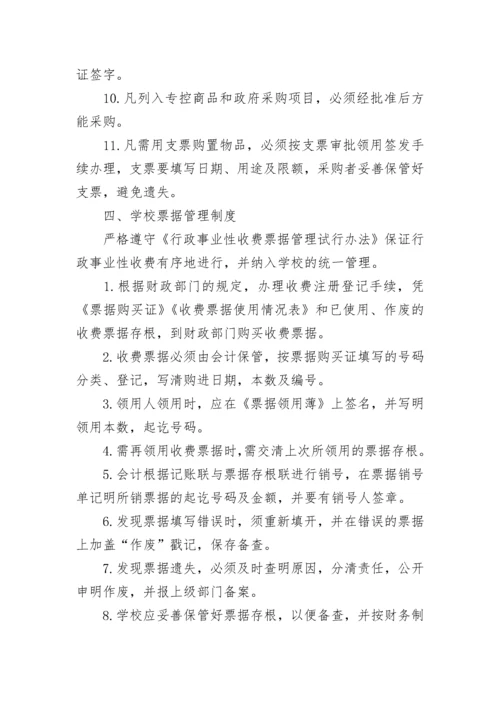 证签字。

10. 凡列入专控商品和政府采购项目，必须经批准后方能采购。

11. 凡需用支票购置物品，必须按支票审批领用签发手续办理，支票要填写日期、用途及限额，采购者妥善保管好支票，避免遗失。

四、学校票据管理制度

严格遵守《行政事业性收费票据管理试行办法》保证行政事业性收费有序地进行，并纳入学校的统一管理。

1. 根据财政部门的规定，办理收费注册登记手续，凭《票据购买证》《收费票据使用情况表》和已使用、作废的收费票据存根，到财政部门购买收费票据。

2. 收费票据必须由会计保管，按票据购买证填写的号码分类、登记，写清购进日期，本数及编号。

3. 领用人领用时，应在《票据领用薄》上签名，并写明领用本数，起讫号码。

4. 需再领用收费票据时，需交清上次所领用的票据存根。

5. 会计根据记账联与票据存根联进行销号，在票据销号单记明所销票据的起讫号码及金额，并要有销号人签章。

6. 发现票据填写错误时，须重新填开，并在错误的票据上加盖“作废”戳记，保存备查。

7. 发现票据遗失，必须及时查明原因，分清责任，公开申明作废，并报上级部门备案。

8. 学校应妥善保管好票据存根，以便备查，并按财务制